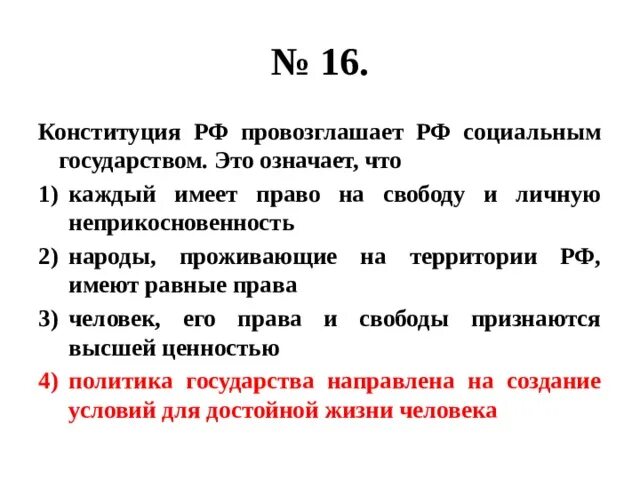 № 16.

Конституция РФ провозглашает РФ социальным государством. Это означает, что

1) каждый имеет право на свободу и личную неприкосновенность

2) народы, проживающие на территории РФ, имеют равные права

3) человек, его права и свободы признаются высшей ценностью

4) политика государства направлена на создание условий для достойной жизни человека